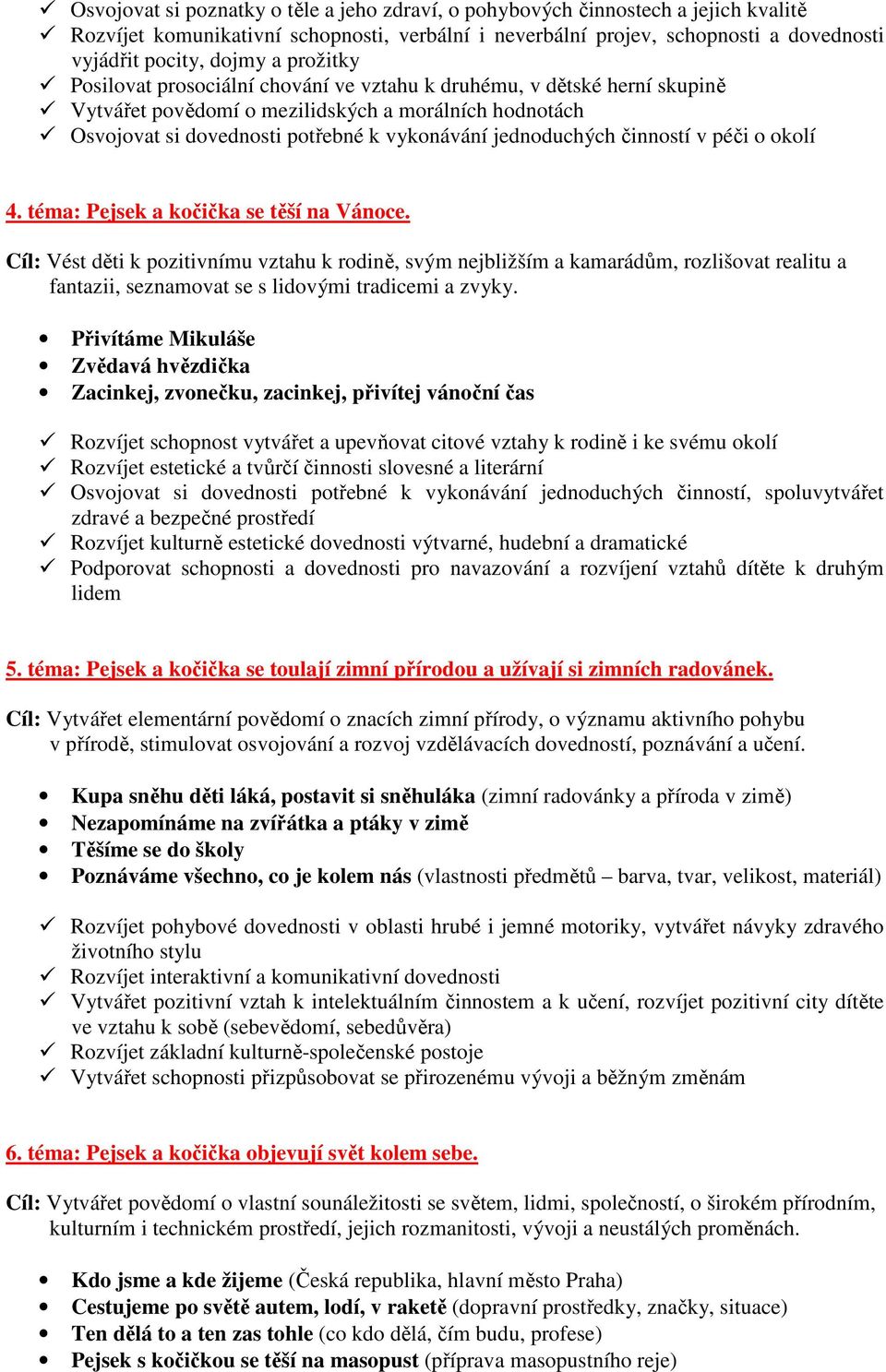 ✓ Osvojovat si poznatky o těle a jeho zdraví, o pohybových činnostech a jejich kvalitě
✓ Rozvíjet komunikativní schopnosti, verbální i neverbální projev, schopnosti a dovednosti vyjádřit pocity, dojmy a prožitky
✓ Posilovat prosociální chování ve vztahu k druhému, v dětské herní skupině
✓ Vytvářet povědomí o mezilidských a morálních hodnotách
✓ Osvojovat si dovednosti potřebné k vykonávání jednoduchých činností v péči o okolí

4. téma: Pejsek a kočička se těší na Vánoce.

Cíl: Vést děti k pozitivnímu vztahu k rodině, svým nejbližším a kamarádům, rozlišovat realitu a fantazii, seznamovat se s lidovými tradicemi a zvyky.

• Přivítáme Mikuláše
• Zvědavá hvězdička
• Zacinkej, zvonečku, zacinkej, přivítej vánoční čas

✓ Rozvíjet schopnost vytvářet a upevňovat citové vztahy k rodině i ke svému okolí
✓ Rozvíjet estetické a tvůrčí činnosti slovesné a literární
✓ Osvojovat si dovednosti potřebné k vykonávání jednoduchých činností, spoluvytvářet zdravé a bezpečné prostředí
✓ Rozvíjet kulturně estetické dovednosti výtvarné, hudební a dramatické
✓ Podporovat schopnosti a dovednosti pro navazování a rozvíjení vztahů dítěte k druhým lidem

5. téma: Pejsek a kočička se toulají zimní přírodou a užívají si zimních radovánek.

Cíl: Vytvářet elementární povědomí o znacích zimní přírody, o významu aktivního pohybu v přírodě, stimulovat osvojování a rozvoj vzdělávacích dovedností, poznávání a učení.

• Kupa sněhu děti láká, postavit si sněhuláka (zimní radovánky a příroda v zimě)
• Nezapomínáme na zvířátka a ptáky v zimě
• Těšíme se do školy
• Poznáváme všechno, co je kolem nás (vlastnosti předmětů – barva, tvar, velikost, materiál)

✓ Rozvíjet pohybové dovednosti v oblasti hrubé i jemné motoriky, vytvářet návyky zdravého životního stylu
✓ Rozvíjet interaktivní a komunikativní dovednosti
✓ Vytvářet pozitivní vztah k intelektuálním činnostem a k učení, rozvíjet pozitivní city dítěte ve vztahu k sobě (sebevědomí, sebedůvěra)
✓ Rozvíjet základní kulturně-společenské postoje
✓ Vytvářet schopnosti přizpůsobovat se přirozenému vývoji a běžným změnám

6. téma: Pejsek a kočička objevují svět kolem sebe.

Cíl: Vytvářet povědomí o vlastní sounáležitosti se světem, lidmi, společností, o širokém přírodním, kulturním i technickém prostředí, jejich rozmanitosti, vývoji a neustálých proměnách.

• Kdo jsme a kde žijeme (Česká republika, hlavní město Praha)
• Cestujeme po světě autem, lodí, v raketě (dopravní prostředky, značky, situace)
• Ten dělá to a ten zas tohle (co kdo dělá, čím budu, profese)
• Pejsek s kočičkou se těší na masopust (příprava masopustního reje)